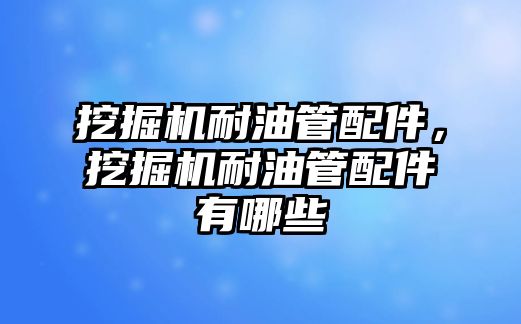 挖掘机耐油管配件，挖掘机耐油管配件有哪些